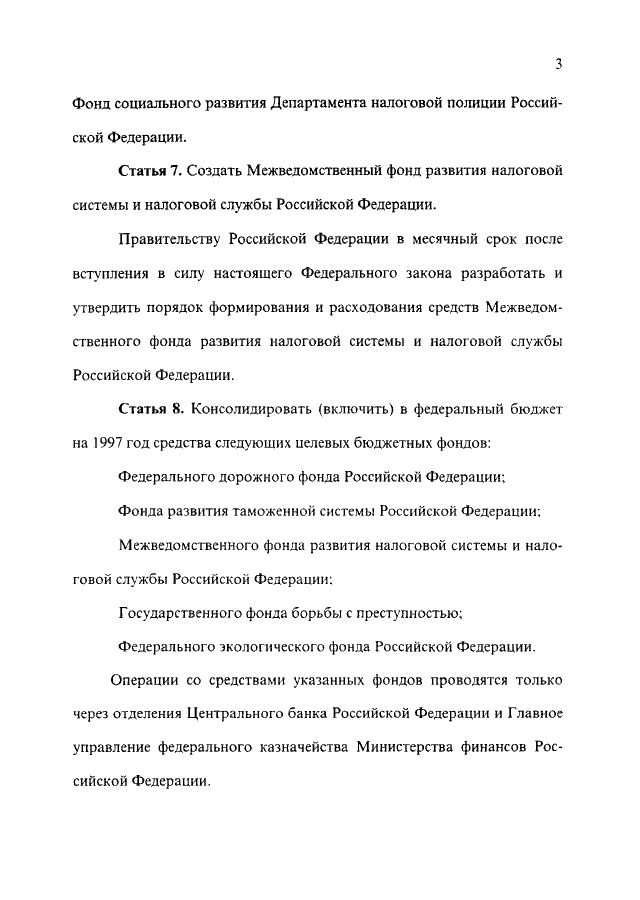 3

Фонд социального развития Департамента налоговой полиции Российской Федерации.

**Статья 7.** Создать Межведомственный фонд развития налоговой системы и налоговой службы Российской Федерации.

Правительству Российской Федерации в месячный срок после вступления в силу настоящего Федерального закона разработать и утвердить порядок формирования и расходования средств Межведомственного фонда развития налоговой системы и налоговой службы Российской Федерации.

**Статья 8.** Консолидировать (включить) в федеральный бюджет на 1997 год средства следующих целевых бюджетных фондов:

Федерального дорожного фонда Российской Федерации;

Фонда развития таможенной системы Российской Федерации;

Межведомственного фонда развития налоговой системы и налоговой службы Российской Федерации;

Государственного фонда борьбы с преступностью;

Федерального экологического фонда Российской Федерации.

Операции со средствами указанных фондов проводятся только через отделения Центрального банка Российской Федерации и Главное управление федерального казначейства Министерства финансов Российской Федерации.